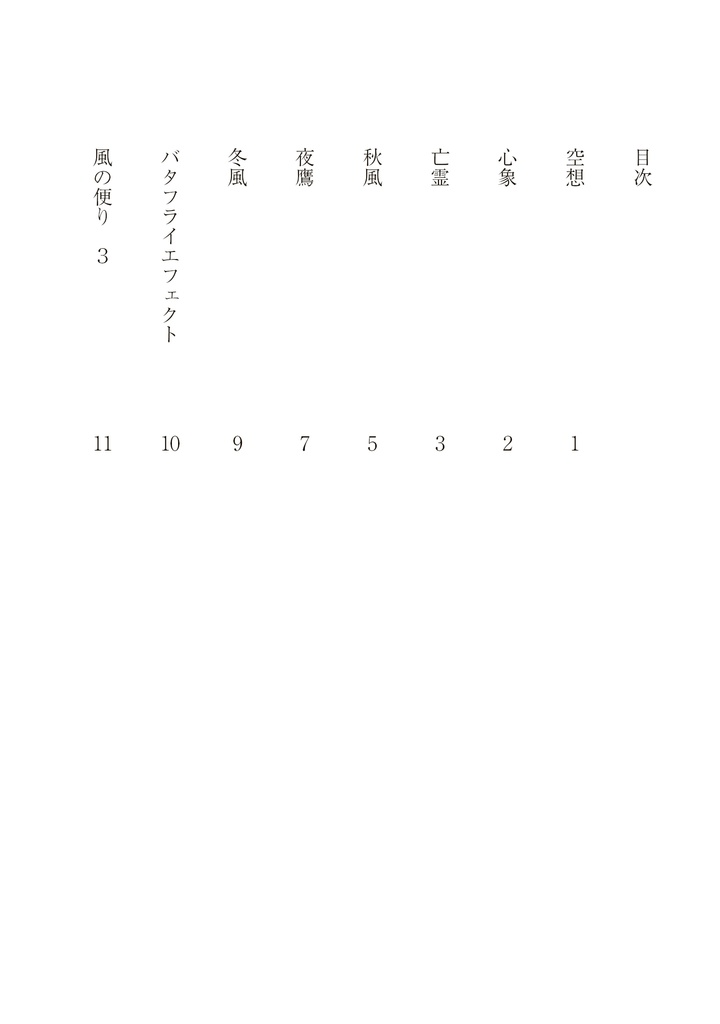 目次

空想 1

心象 2

亡霊 3

秋風 5

夜鷹 7

冬風 9

バタフライエフェクト 10

風の便り 3 11